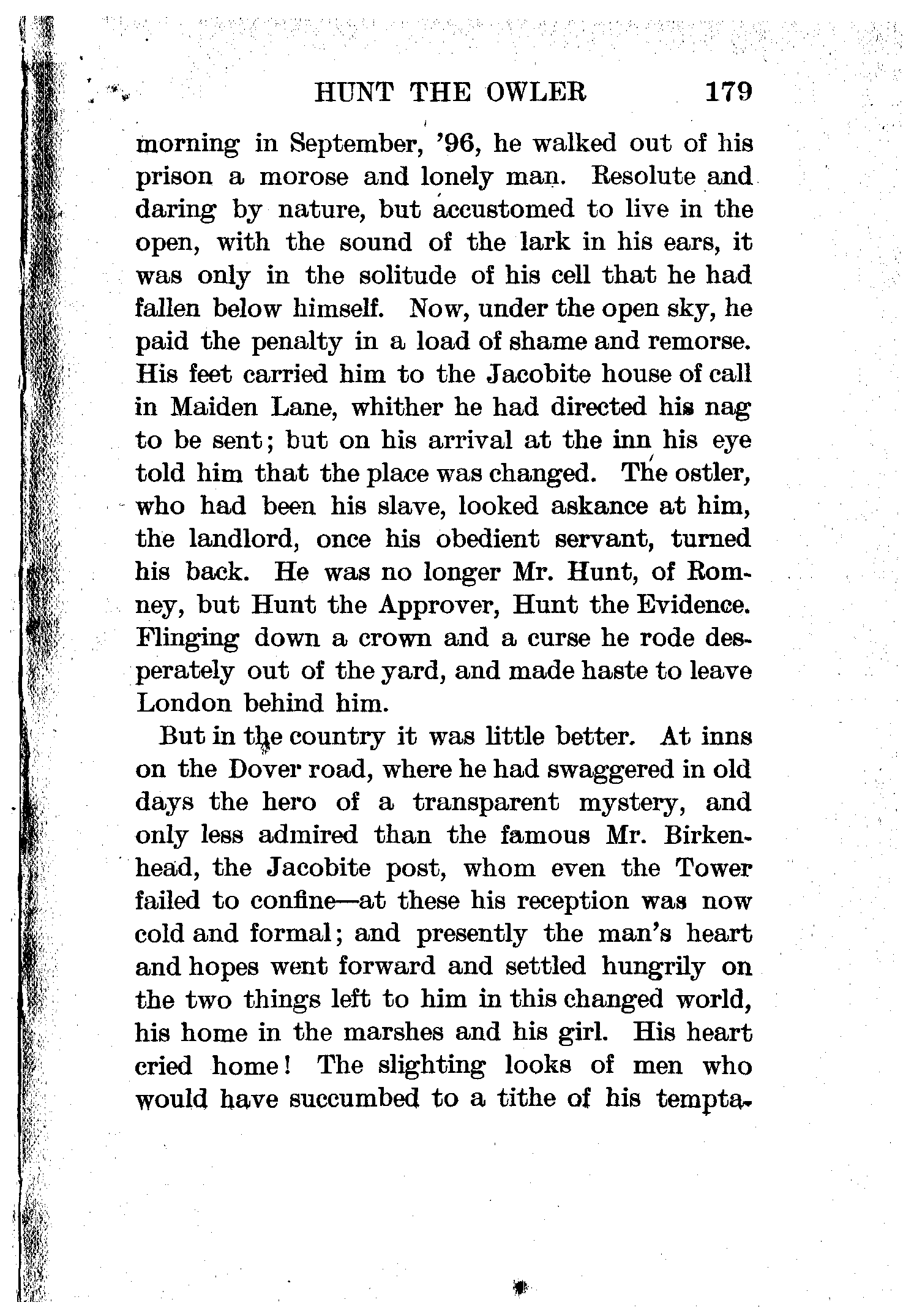 HUNT THE OWLER 179

morning in September, '96, he walked out of his prison a morose and lonely man. Resolute and daring by nature, but accustomed to live in the open, with the sound of the lark in his ears, it was only in the solitude of his cell that he had fallen below himself. Now, under the open sky, he paid the penalty in a load of shame and remorse. His feet carried him to the Jacobite house of call in Maiden Lane, whither he had directed his nag to be sent; but on his arrival at the inn his eye told him that the place was changed. The ostler, who had been his slave, looked askance at him, the landlord, once his obedient servant, turned his back. He was no longer Mr. Hunt, of Romney, but Hunt the Approver, Hunt the Evidence. Flinging down a crown and a curse he rode desperately out of the yard, and made haste to leave London behind him.

But in the country it was little better. At inns on the Dover road, where he had swaggered in old days the hero of a transparent mystery, and only less admired than the famous Mr. Birkenhead, the Jacobite post, whom even the Tower failed to confine—at these his reception was now cold and formal; and presently the man's heart and hopes went forward and settled hungrily on the two things left to him in this changed world, his home in the marshes and his girl. His heart cried home! The slighting looks of men who would have succumbed to a tithe of his tempta-